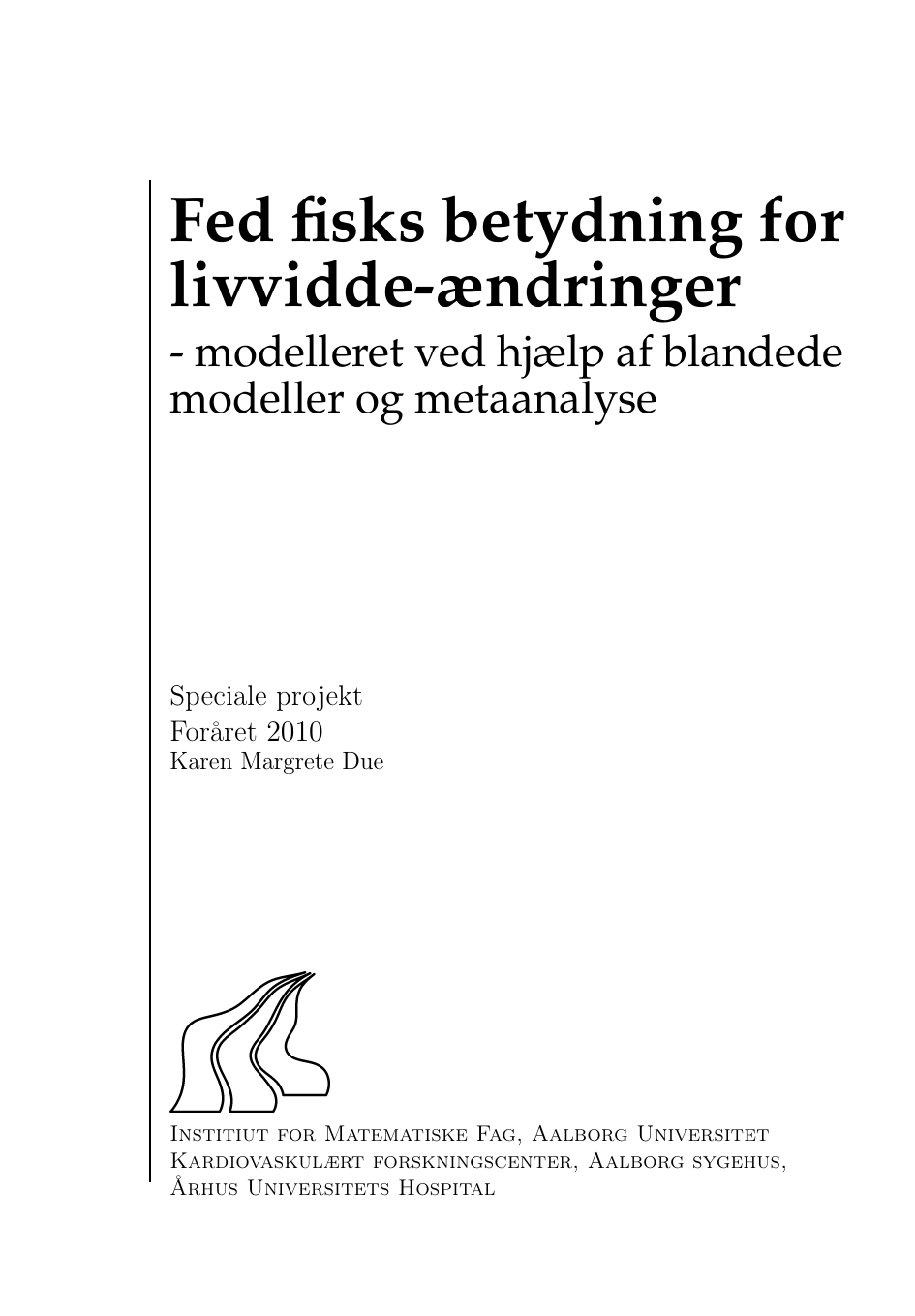 Fed fisks betydning for livvidde-ændringer
- modelleret ved hjælp af blandede modeller og metaanalyse

Speciale projekt
Foråret 2010
Karen Margrete Due

Institiut for Matematiske Fag, Aalborg Universitet
Kardiovaskulært forskningscenter, Aalborg sygehus, Århus Universitets Hospital